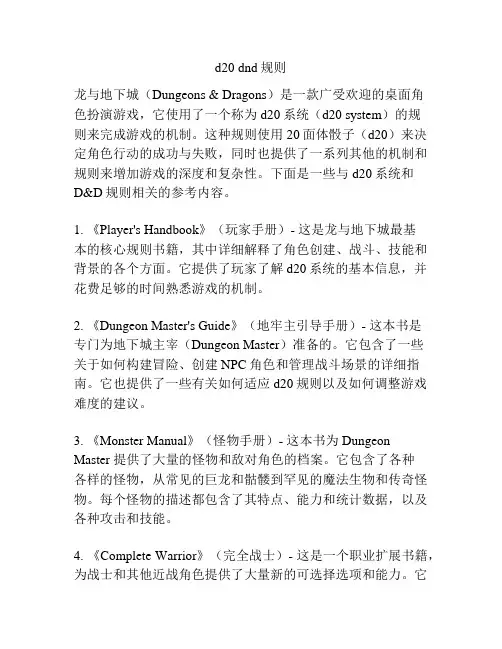 d20 dnd 规则

龙与地下城（Dungeons & Dragons）是一款广受欢迎的桌面角色扮演游戏，它使用了一个称为 d20 系统（d20 system）的规则来完成游戏的机制。这种规则使用 20 面体骰子（d20）来决定角色行动的成功与失败，同时也提供了一系列其他的机制和规则来增加游戏的深度和复杂性。下面是一些与 d20 系统和 D&D 规则相关的参考内容。

1. 《Player's Handbook》（玩家手册）- 这是龙与地下城最基本的核心规则书籍，其中详细解释了角色创建、战斗、技能和背景的各个方面。它提供了玩家了解 d20 系统的基本信息，并花费足够的时间熟悉游戏的机制。

2. 《Dungeon Master's Guide》（地牢主引导手册）- 这本书是专门为地下城主宰（Dungeon Master）准备的。它包含了一些关于如何构建冒险、创建 NPC 角色和管理战斗场景的详细指南。它也提供了一些有关如何适应 d20 规则以及如何调整游戏难度的建议。

3. 《Monster Manual》（怪物手册）- 这本书为 Dungeon Master 提供了大量的怪物和敌对角色的档案。它包含了各种各样的怪物，从常见的巨龙和骷髅到罕见的魔法生物和传奇怪物。每个怪物的描述都包含了其特点、能力和统计数据，以及各种攻击和技能。

4. 《Complete Warrior》（完全战士）- 这是一个职业扩展书籍，为战士和其他近战角色提供了大量新的可选择选项和能力。它